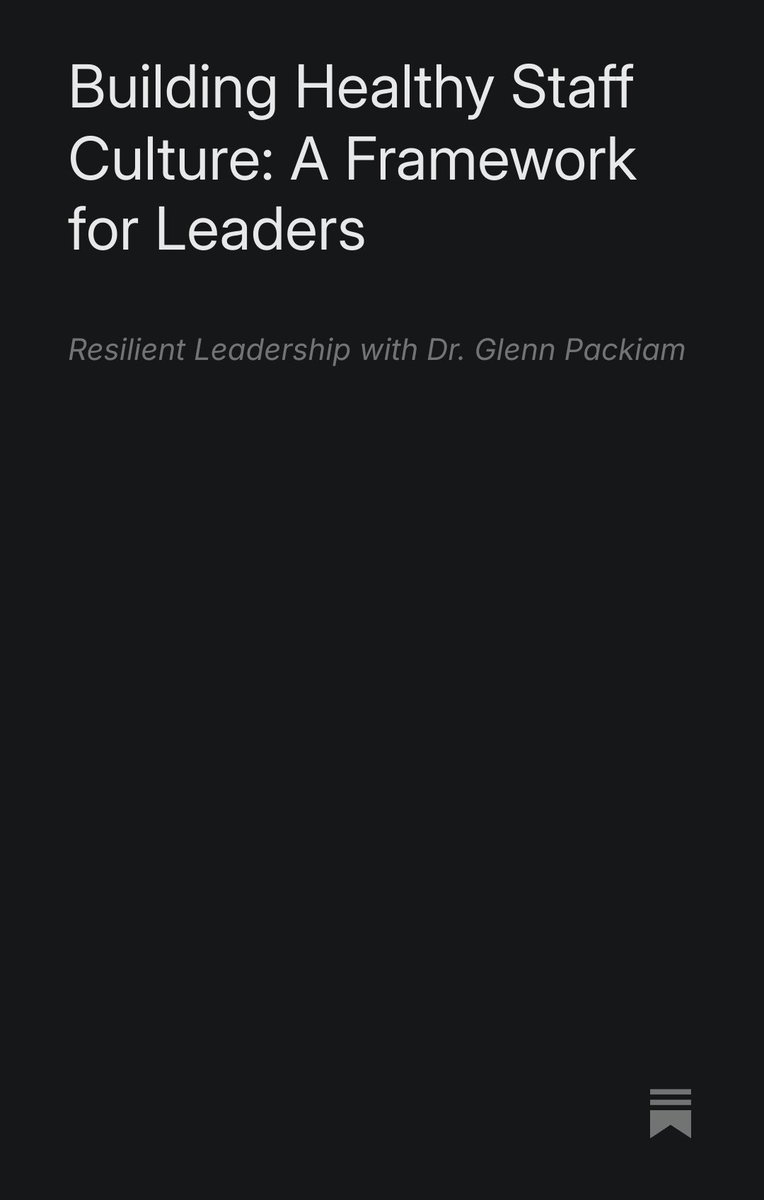 Building Healthy Staff Culture: A Framework for Leaders

Resilient Leadership with Dr. Glenn Packiam